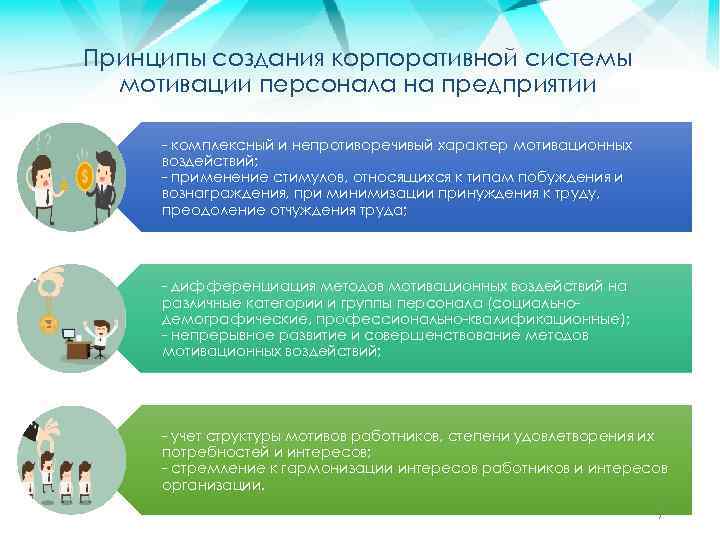 Принципы создания корпоративной системы мотивации персонала на предприятии

- комплексный и непротиворечивый характер мотивационных воздействий;
- применение стимулов, относящихся к типам побуждения и вознаграждения, при минимизации принуждения к труду, преодоление отчуждения труда;

- дифференциация методов мотивационных воздействий на различные категории и группы персонала (социально-демографические, профессионально-квалификационные);
- непрерывное развитие и совершенствование методов мотивационных воздействий;

- учет структуры мотивов работников, степени удовлетворения их потребностей и интересов;
- стремление к гармонизации интересов работников и интересов организации.

7